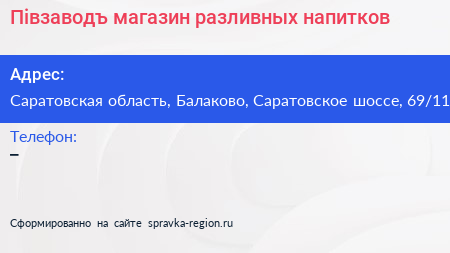 Пiвзаводъ магазин разливных напитков

Адрес:

Саратовская область, Балаково, Саратовское шоссе, 69/11

Телефон:

–

Сформированно на сайте spravka-region.ru